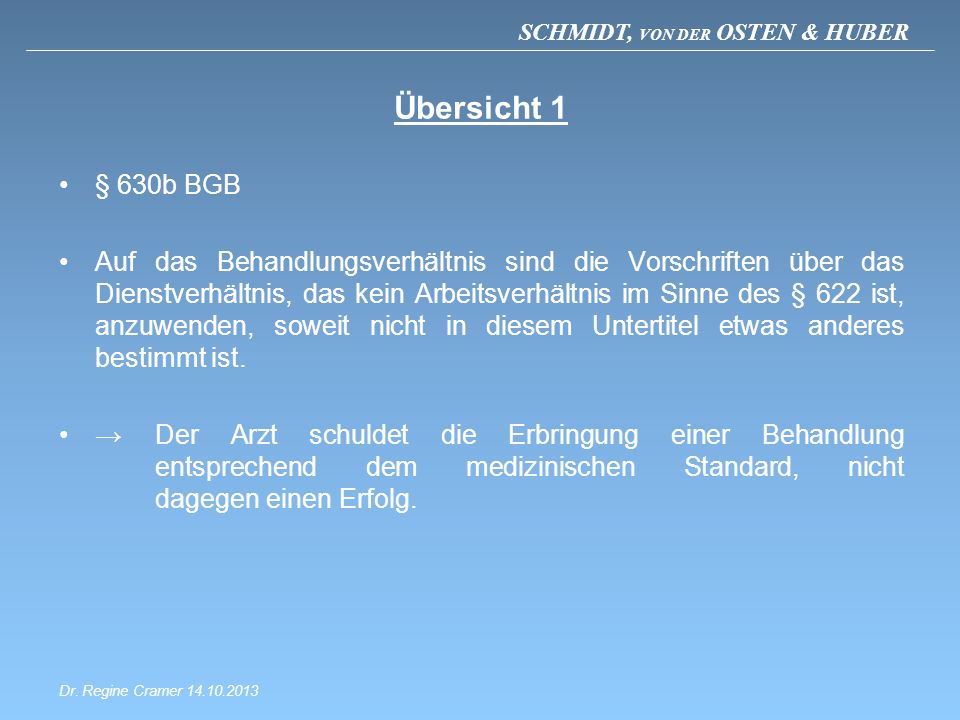 SCHMIDT, VON DER OSTEN & HUBER

Übersicht 1

• § 630b BGB

• Auf das Behandlungsverhältnis sind die Vorschriften über das Dienstverhältnis, das kein Arbeitsverhältnis im Sinne des § 622 ist, anzuwenden, soweit nicht in diesem Untertitel etwas anderes bestimmt ist.

• → Der Arzt schuldet die Erbringung einer Behandlung entsprechend dem medizinischen Standard, nicht dagegen einen Erfolg.

Dr. Regine Cramer 14.10.2013